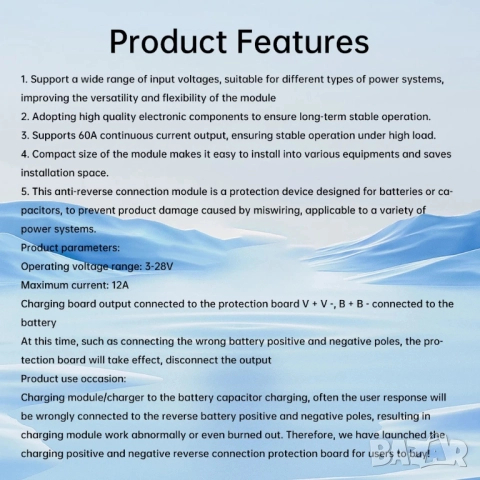 Product Features

1. Support a wide range of input voltages, suitable for different types of power systems, improving the versatility and flexibility of the module
2. Adopting high quality electronic components to ensure long-term stable operation.
3. Supports 60A continuous current output, ensuring stable operation under high load.
4. Compact size of the module makes it easy to install into various equipments and saves installation space.
5. This anti-reverse connection module is a protection device designed for batteries or capacitors, to prevent product damage caused by miswiring, applicable to a variety of power systems.
Product parameters:
Operating voltage range: 3-28V
Maximum current: 12A
Charging board output connected to the protection board V + V -, B + B - connected to the battery
At this time, such as connecting the wrong battery positive and negative poles, the protection board will take effect, disconnect the output
Product use occasion:
Charging module/charger to the battery capacitor charging, often the user response will be wrongly connected to the reverse battery positive and negative poles, resulting in charging module work abnormally or even burned out. Therefore, we have launched the charging positive and negative reverse connection protection board for users to buy!

BAZAR